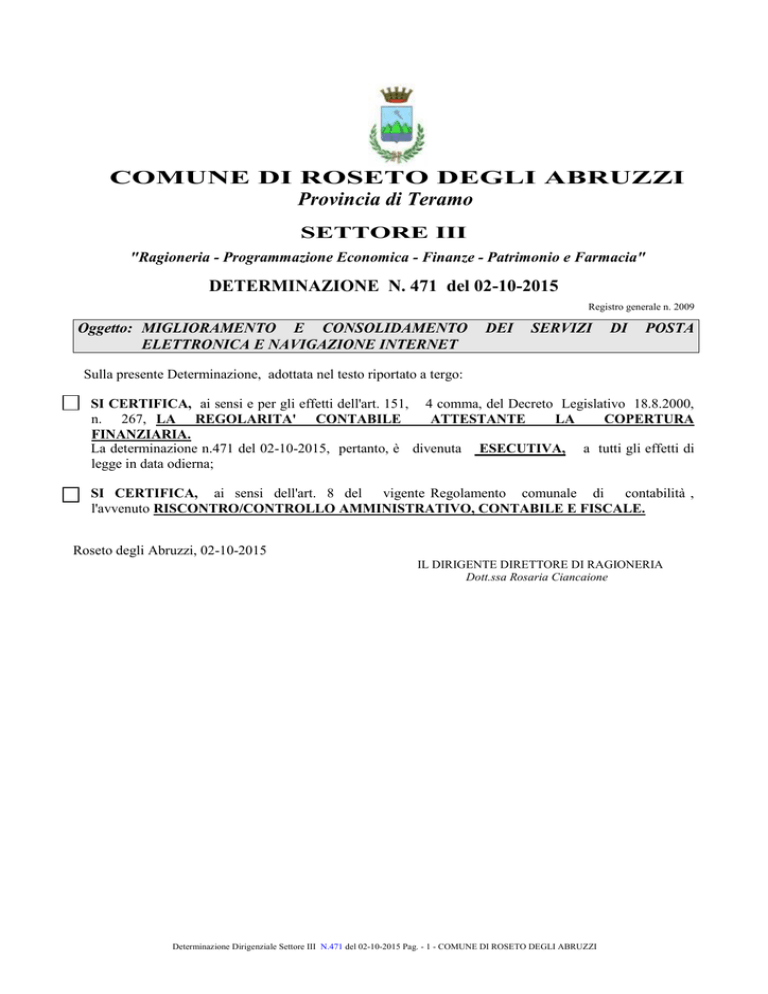 COMUNE DI ROSETO DEGLI ABRUZZI
Provincia di Teramo

SETTORE III

"Ragioneria - Programmazione Economica - Finanze - Patrimonio e Farmacia"

DETERMINAZIONE N. 471 del 02-10-2015

Registro generale n. 2009

Oggetto: MIGLIORAMENTO E CONSOLIDAMENTO DEI SERVIZI DI POSTA ELETTRONICA E NAVIGAZIONE INTERNET

Sulla presente Determinazione, adottata nel testo riportato a tergo:

SI CERTIFICA, ai sensi e per gli effetti dell'art. 151, 4 comma, del Decreto Legislativo 18.8.2000, n. 267, LA REGOLARITA' CONTABILE ATTESTANTE LA COPERTURA FINANZIARIA.
La determinazione n.471 del 02-10-2015, pertanto, è divenuta ESECUTIVA, a tutti gli effetti di legge in data odierna;

SI CERTIFICA, ai sensi dell'art. 8 del vigente Regolamento comunale di contabilità , l'avvenuto RISCONTRO/CONTROLLO AMMINISTRATIVO, CONTABILE E FISCALE.

Roseto degli Abruzzi, 02-10-2015

IL DIRIGENTE DIRETTORE DI RAGIONERIA
Dott.ssa Rosaria Ciancaione

Determinazione Dirigenziale Settore III N.471 del 02-10-2015 Pag. - 1 - COMUNE DI ROSETO DEGLI ABRUZZI